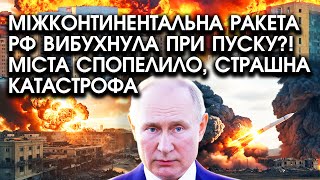 МІЖКОНТИНЕНТАЛЬНА РАКЕТА РФ ВИБУХНУЛА ПРИ ПУСКУ?! МІСТА СПОПЕЛИЛО, СТРАШНА КАТАСТРОФА